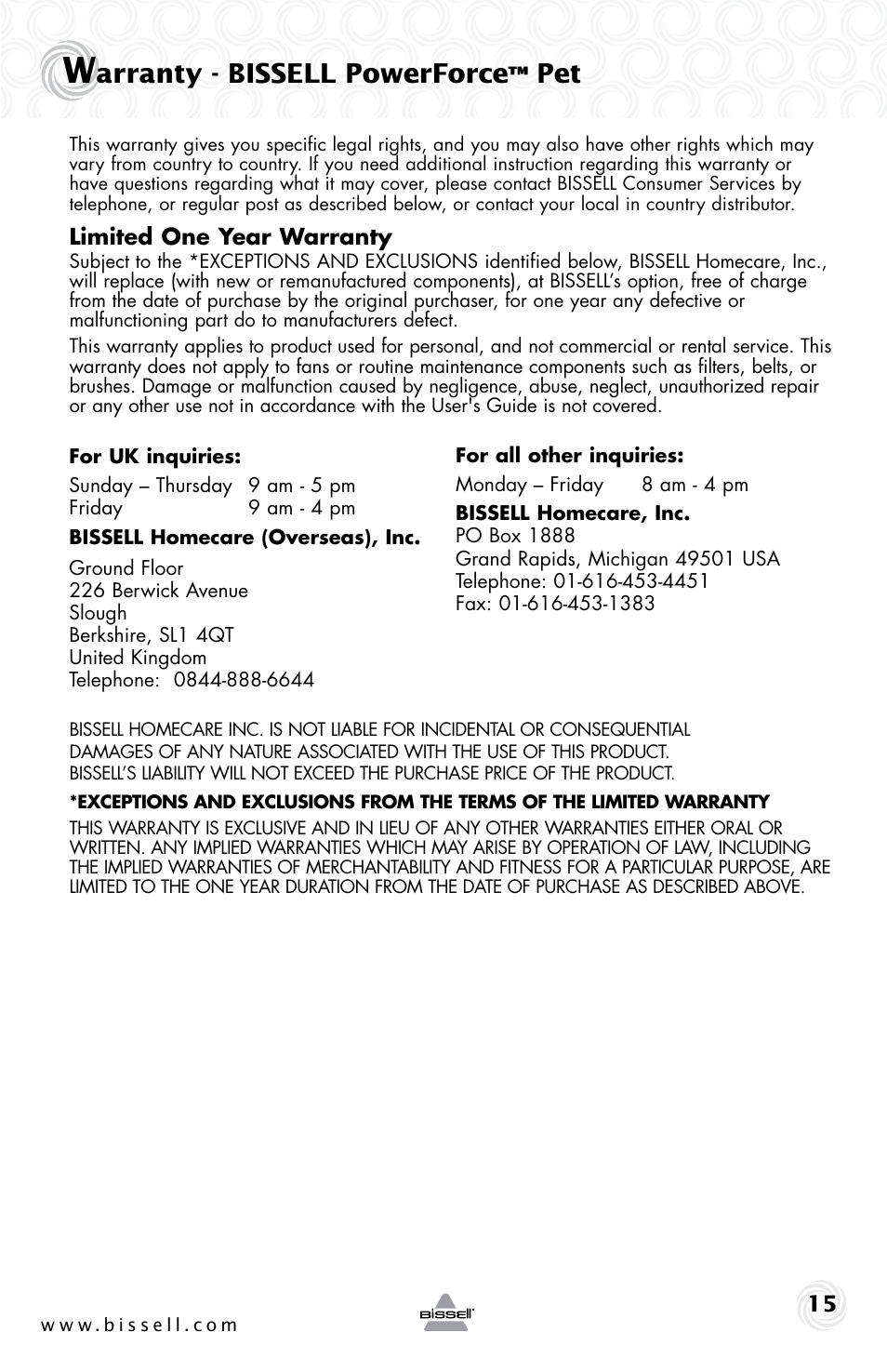 Warranty - BISSELL PowerForce™ Pet

This warranty gives you specific legal rights, and you may also have other rights which may vary from country to country. If you need additional instruction regarding this warranty or have questions regarding what it may cover, please contact BISSELL Consumer Services by telephone, or regular post as described below, or contact your local in country distributor.

Limited One Year Warranty
Subject to the *EXCEPTIONS AND EXCLUSIONS identified below, BISSELL Homecare, Inc., will replace (with new or remanufactured components), at BISSELL's option, free of charge from the date of purchase by the original purchaser, for one year any defective or malfunctioning part do to manufacturers defect.

This warranty applies to product used for personal, and not commercial or rental service. This warranty does not apply to fans or routine maintenance components such as filters, belts, or brushes. Damage or malfunction caused by negligence, abuse, neglect, unauthorized repair or any other use not in accordance with the User's Guide is not covered.

For UK inquiries:
Sunday – Thursday 9 am - 5 pm
Friday 9 am - 4 pm

BISSELL Homecare (Overseas), Inc.
Ground Floor
226 Berwick Avenue
Slough
Berkshire, SL1 4QT
United Kingdom
Telephone: 0844-888-6644

For all other inquiries:
Monday – Friday 8 am - 4 pm

BISSELL Homecare, Inc.
PO Box 1888
Grand Rapids, Michigan 49501 USA
Telephone: 01-616-453-4451
Fax: 01-616-453-1383

BISSELL HOMECARE INC. IS NOT LIABLE FOR INCIDENTAL OR CONSEQUENTIAL DAMAGES OF ANY NATURE ASSOCIATED WITH THE USE OF THIS PRODUCT. BISSELL'S LIABILITY WILL NOT EXCEED THE PURCHASE PRICE OF THE PRODUCT.

*EXCEPTIONS AND EXCLUSIONS FROM THE TERMS OF THE LIMITED WARRANTY
THIS WARRANTY IS EXCLUSIVE AND IN LIEU OF ANY OTHER WARRANTIES EITHER ORAL OR WRITTEN. ANY IMPLIED WARRANTIES WHICH MAY ARISE BY OPERATION OF LAW, INCLUDING THE IMPLIED WARRANTIES OF MERCHANTABILITY AND FITNESS FOR A PARTICULAR PURPOSE, ARE LIMITED TO THE ONE YEAR DURATION FROM THE DATE OF PURCHASE AS DESCRIBED ABOVE.

www.bissell.com
BISSELL
15